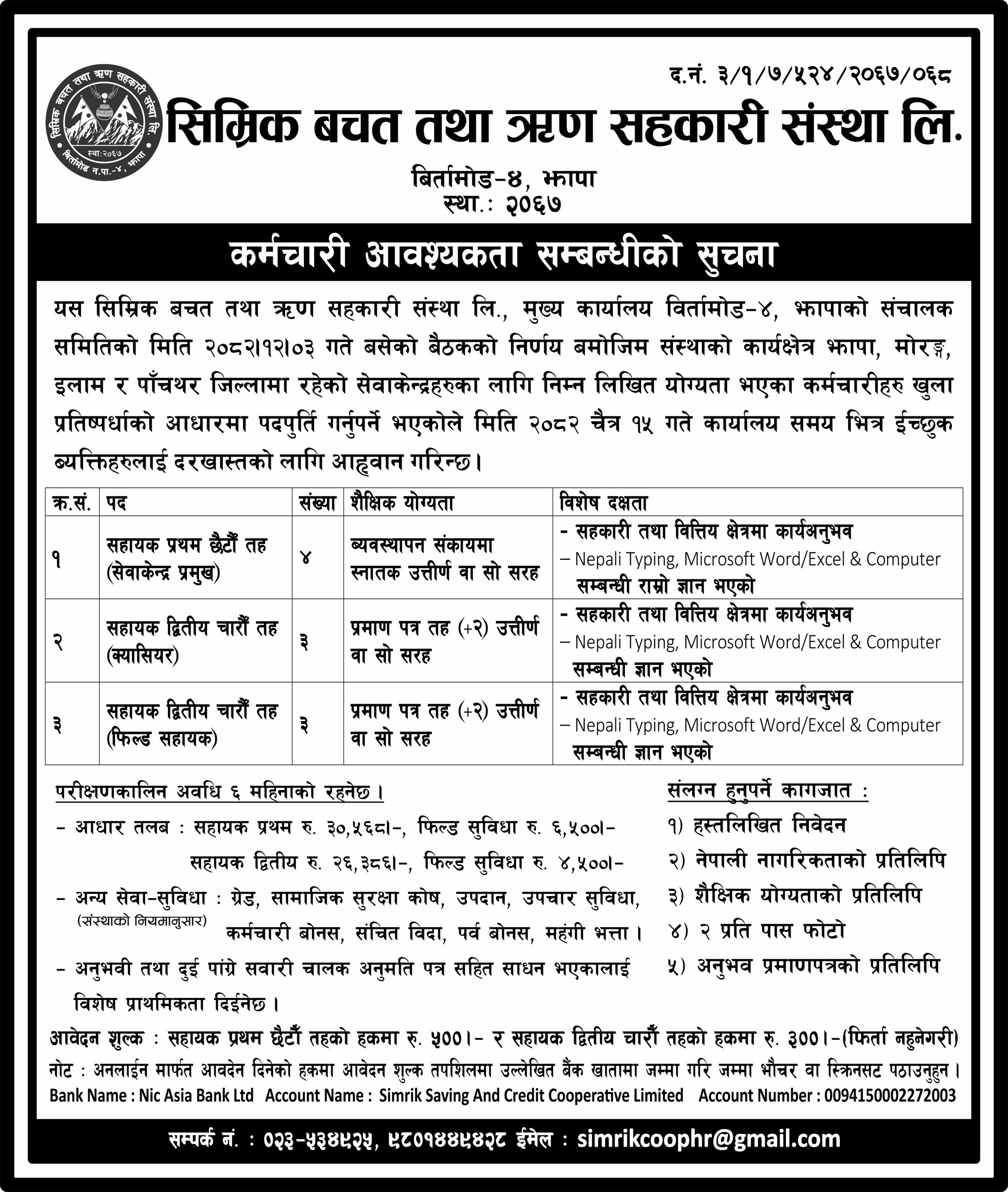 सिम्रिक बचत तथा ऋण सहकारी संस्था लि.
स्था:२०६७
बिर्तामोड न.पा.-४, झापा

द.नं. ३/१/७/५२४/२०६७/०६८

सिम्रिक बचत तथा ऋण सहकारी संस्था लि.

बिर्तामोड-४, झापा
स्था.: २०६७

कर्मचारी आवश्यकता सम्बन्धीको सुचना

यस सिम्रिक बचत तथा ऋण सहकारी संस्था लि., मुख्य कार्यालय विर्तामोड-४, झापाको संचालक समितिको मिति २०८२।१२।०३ गते बसेको बैठकको निर्णय बमोजिम संस्थाको कार्यक्षेत्र झापा, मोरङ्ग, इलाम र पाँचथर जिल्लामा रहेको सेवाकेन्द्रहरुका लागि निम्न लिखित योग्यता भएका कर्मचारीहरु खुला प्रतिष्पर्धाको आधारमा पदपुर्ति गर्नुपर्ने भएकोले मिति २०८२ चैत्र १५ गते कार्यालय समय भित्र ईच्छुक ब्यक्तिहरुलाई दरखास्तको लागि आह्वान गरिन्छ।

| क्र.सं. | पद | संख्या | शैक्षिक योग्यता | विशेष दक्षता |
|---|---|---|---|---|
| १ | सहायक प्रथम छैटौं तह (सेवाकेन्द्र प्रमुख) | ४ | ब्यवस्थापन संकायमा स्नातक उत्तीर्ण वा सो सरह | - सहकारी तथा वित्तिय क्षेत्रमा कार्यअनुभव – Nepali Typing, Microsoft Word/Excel & Computer सम्बन्धी राम्रो ज्ञान भएको |
| २ | सहायक द्वितीय चारौं तह (क्यासियर) | ३ | प्रमाण पत्र तह (+२) उत्तीर्ण वा सो सरह | - सहकारी तथा वित्तिय क्षेत्रमा कार्यअनुभव – Nepali Typing, Microsoft Word/Excel & Computer सम्बन्धी ज्ञान भएको |
| ३ | सहायक द्वितीय चारौं तह (फिल्ड सहायक) | ३ | प्रमाण पत्र तह (+२) उत्तीर्ण वा सो सरह | - सहकारी तथा वित्तिय क्षेत्रमा कार्यअनुभव – Nepali Typing, Microsoft Word/Excel & Computer सम्बन्धी ज्ञान भएको |

परीक्षणकालिन अवधि ६ महिनाको रहनेछ।
- आधार तलब : सहायक प्रथम रु. ३०,५६८।-, फिल्ड सुविधा रु. ६,५००।-
सहायक द्वितीय रु. २६,३८६।-, फिल्ड सुविधा रु. ४,५००।-
- अन्य सेवा-सुविधा : ग्रेड, सामाजिक सुरक्षा कोष, उपदान, उपचार सुविधा, (संस्थाको नियमानुसार) कर्मचारी बोनस, संचित विदा, पर्व बोनस, महंगी भत्ता।
- अनुभवी तथा दुई पांग्रे सवारी चालक अनुमति पत्र सहित साधन भएकालाई विशेष प्राथमिकता दिईनेछ।

संलग्न हुनुपर्ने कागजात :
१) हस्तलिखित निवेदन
२) नेपाली नागरिकताको प्रतिलिपि
३) शैक्षिक योग्यताको प्रतिलिपि
४) २ प्रति पास फोटो
५) अनुभव प्रमाणपत्रको प्रतिलिपि

आवेदन शुल्क : सहायक प्रथम छैटौं तहको हकमा रु. ५००।- र सहायक द्वितीय चारौं तहको हकमा रु. ३००।-(फिर्ता नहुनेगरी)
नोट : अनलाईन मार्फत आवदेन दिनेको हकमा आवेदन शुल्क तपशिलमा उल्लेखित बैंक खातामा जम्मा गरि जम्मा भौचर वा स्क्रिनसट पठाउनुहुन।
Bank Name : Nic Asia Bank Ltd Account Name : Simrik Saving And Credit Cooperative Limited Account Number : 0094150002272003

सम्पर्क नं. : ०२३-५३४९२५, ९८०१४४९४२८ ईमेल : simrikcoophr@gmail.com